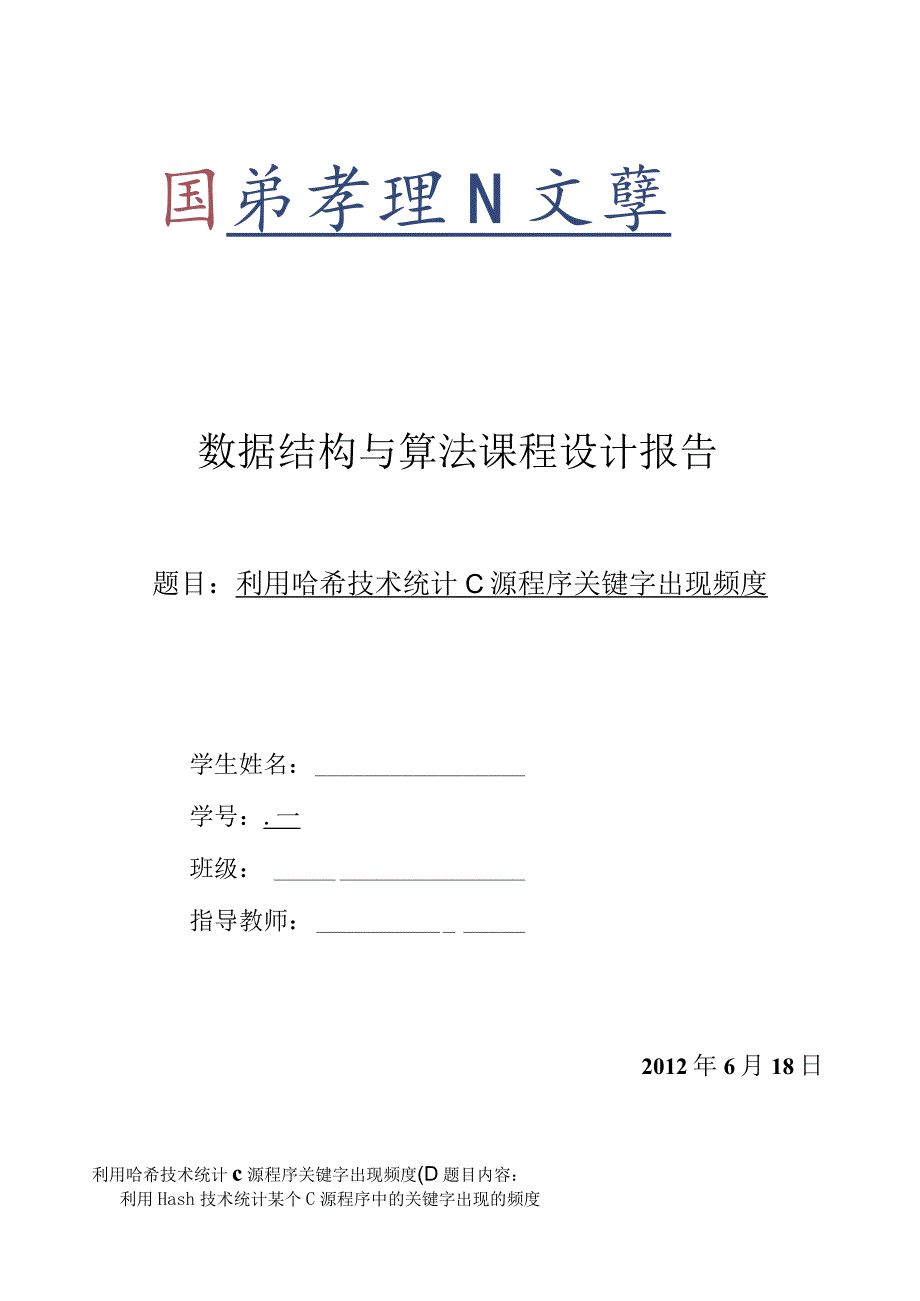 国弟孝理N文孽

数据结构与算法课程设计报告

题目：利用哈希技术统计C源程序关键字出现频度

学生姓名：

学号：.一

班级：

指导教师：

2012年6月18日

利用哈希技术统计c源程序关键字出现频度(D题目内容：

利用Hash技术统计某个C源程序中的关键字出现的频度